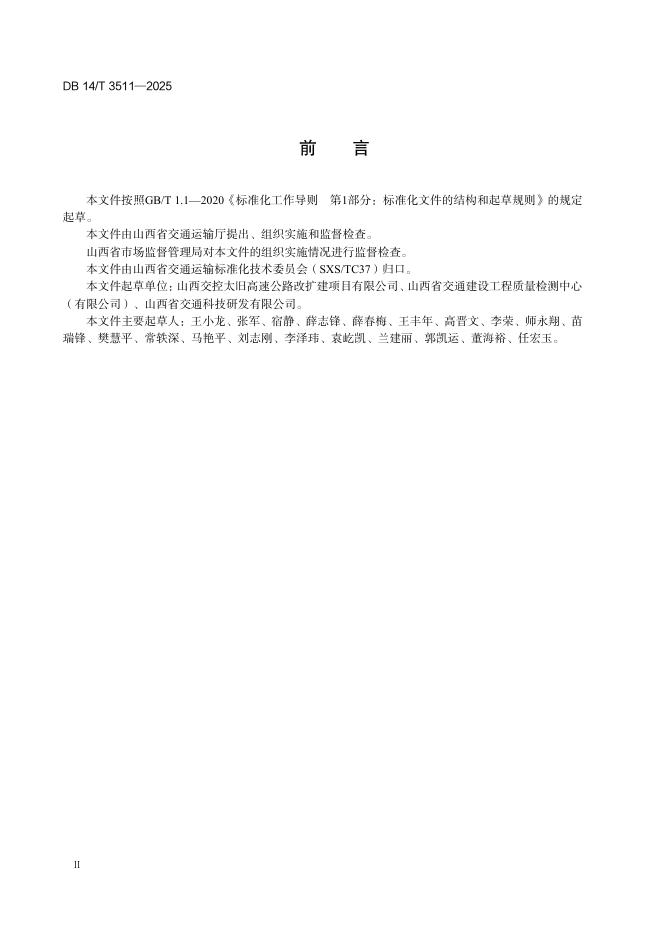 DB 14/T 3511—2025

前　言

本文件按照GB/T 1.1—2020《标准化工作导则　第1部分：标准化文件的结构和起草规则》的规定起草。

本文件由山西省交通运输厅提出、组织实施和监督检查。

山西省市场监督管理局对本文件的组织实施情况进行监督检查。

本文件由山西省交通运输标准化技术委员会（SXS/TC37）归口。

本文件起草单位：山西交控太旧高速公路改扩建项目有限公司、山西省交通建设工程质量检测中心（有限公司）、山西省交通科技研发有限公司。

本文件主要起草人：王小龙、张军、宿静、薛志锋、薛春梅、王丰年、高晋文、李荣、师永翔、苗瑞锋、樊慧平、常轶深、马艳平、刘志刚、李泽玮、袁屹凯、兰建丽、郭凯运、董海裕、任宏玉。

II